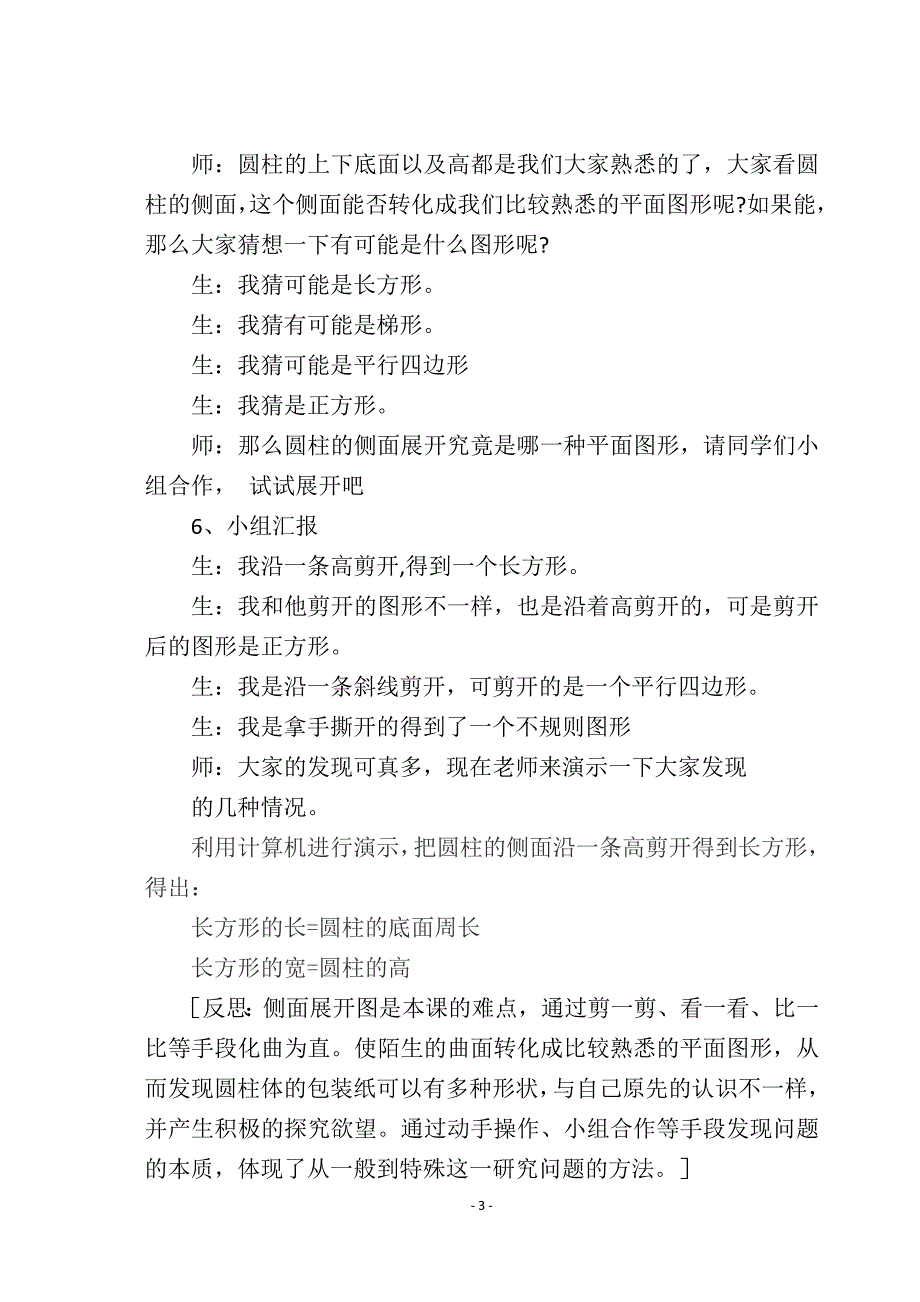 师：圆柱的上下底面以及高都是我们大家熟悉的了，大家看圆柱的侧面，这个侧面能否转化成我们比较熟悉的平面图形呢?如果能，那么大家猜想一下有可能是什么图形呢?

生：我猜可能是长方形。

生：我猜有可能是梯形。

生：我猜可能是平行四边形

生：我猜是正方形。

师：那么圆柱的侧面展开究竟是哪一种平面图形，请同学们小组合作，  试试展开吧

6、小组汇报

生：我沿一条高剪开,得到一个长方形。

生：我和他剪开的图形不一样，也是沿着高剪开的，可是剪开后的图形是正方形。

生：我是沿一条斜线剪开，可剪开的是一个平行四边形。

生：我是拿手撕开的得到了一个不规则图形

师：大家的发现可真多，现在老师来演示一下大家发现的几种情况。

利用计算机进行演示，把圆柱的侧面沿一条高剪开得到长方形，得出：

长方形的长=圆柱的底面周长

长方形的宽=圆柱的高

［反思：侧面展开图是本课的难点，通过剪一剪、看一看、比一比等手段化曲为直。使陌生的曲面转化成比较熟悉的平面图形，从而发现圆柱体的包装纸可以有多种形状，与自己原先的认识不一样，并产生积极的探究欲望。通过动手操作、小组合作等手段发现问题的本质，体现了从一般到特殊这一研究问题的方法。］

- 3 -